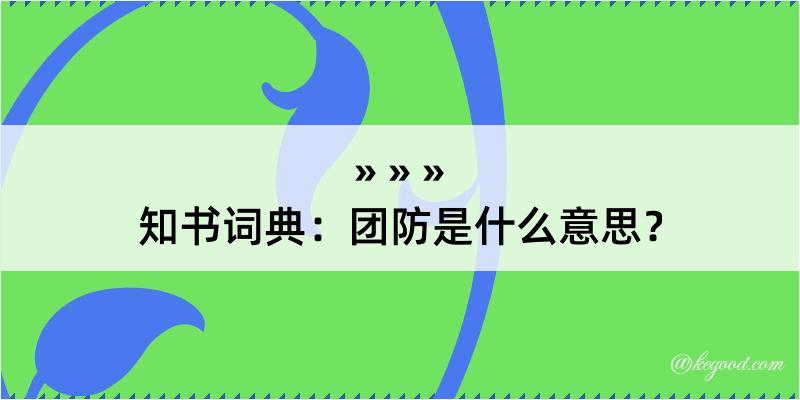 » » »

知书词典：团防是什么意思？

@kegood.com